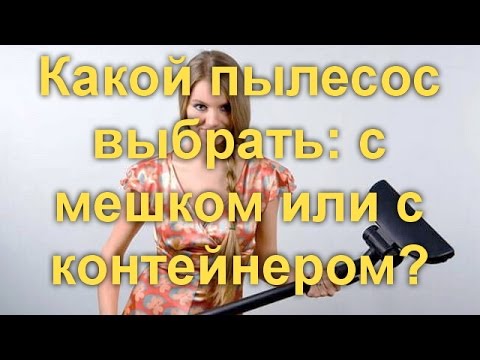 Какой пылесос выбрать: с мешком или с контейнером?